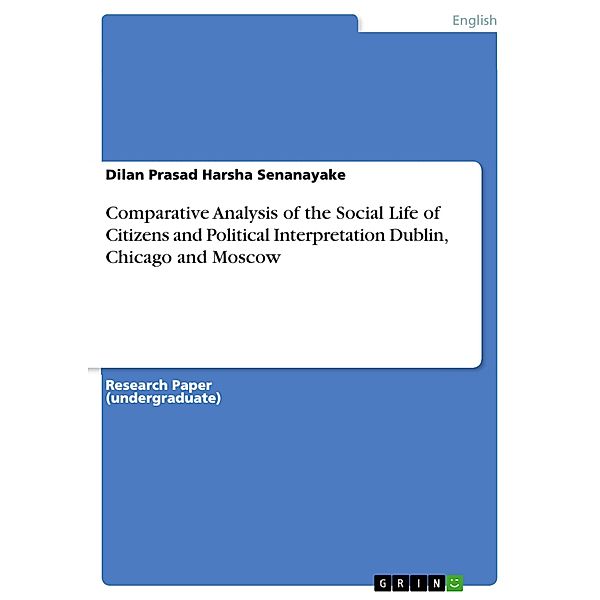 English

Dilan Prasad Harsha Senanayake

Comparative Analysis of the Social Life of Citizens and Political Interpretation Dublin, Chicago and Moscow

Research Paper (undergraduate)

GRIN